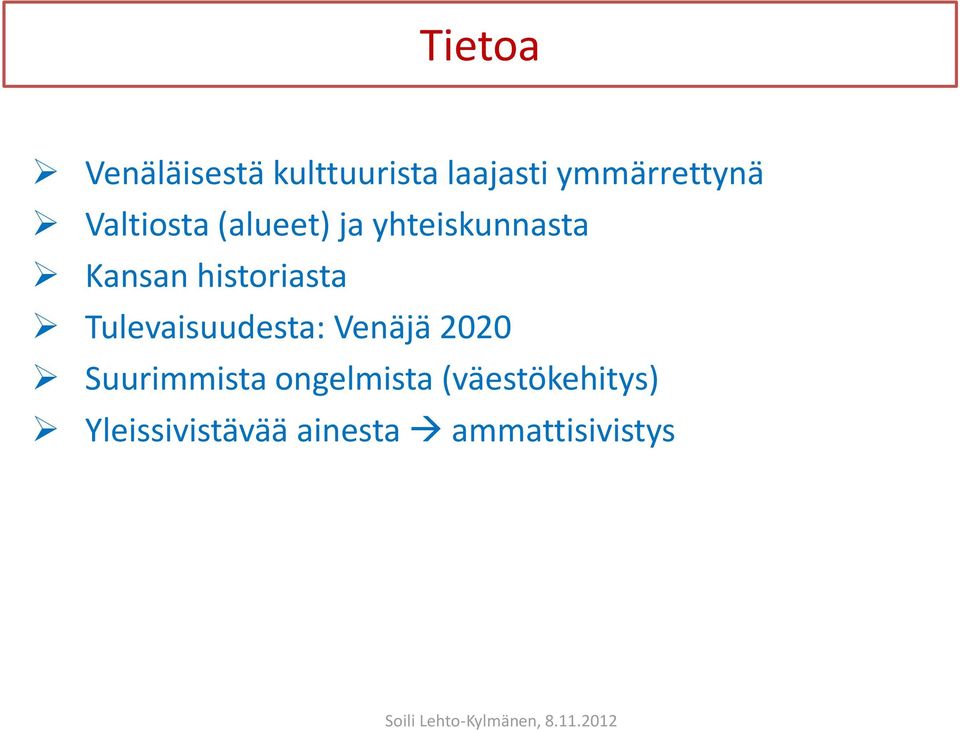 Tietoa

➢ Venäläisestä kulttuurista laajasti ymmärrettynä
➢ Valtiosta (alueet) ja yhteiskunnasta
➢ Kansan historiasta
➢ Tulevaisuudesta: Venäjä 2020
➢ Suurimmista ongelmista (väestökehitys)
➢ Yleissivistävää ainesta → ammattisivistys

Soili Lehto-Kylmänen, 8.11.2012